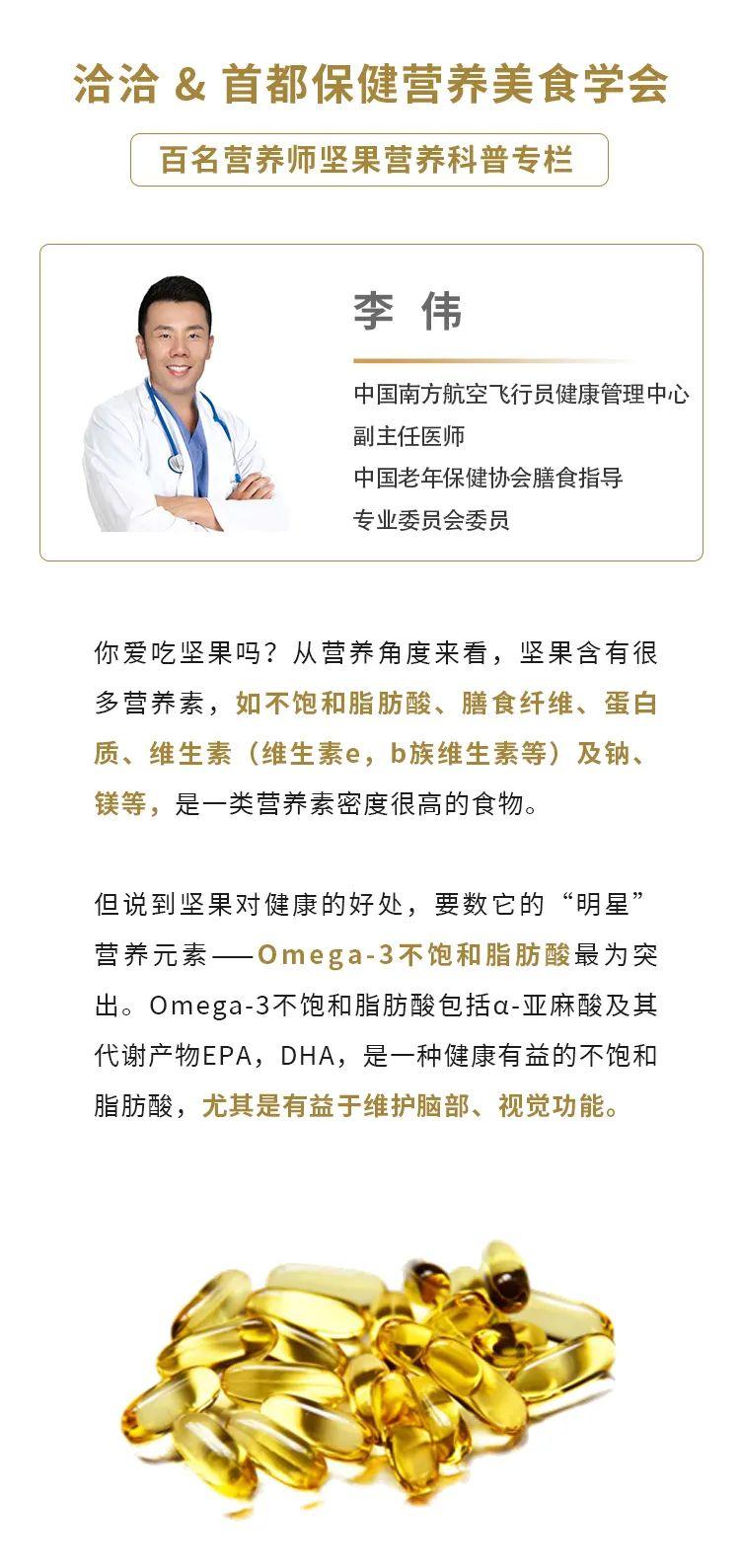 洽洽 & 首都保健营养美食学会

百名营养师坚果营养科普专栏

李 伟

中国南方航空飞行员健康管理中心
副主任医师
中国老年保健协会膳食指导
专业委员会委员

你爱吃坚果吗？从营养角度来看，坚果含有很多营养素，如不饱和脂肪酸、膳食纤维、蛋白质、维生素（维生素e，b族维生素等）及钠、镁等，是一类营养素密度很高的食物。

但说到坚果对健康的好处，要数它的“明星”营养元素——Omega-3不饱和脂肪酸最为突出。Omega-3不饱和脂肪酸包括α-亚麻酸及其代谢产物EPA，DHA，是一种健康有益的不饱和脂肪酸，尤其是有益于维护脑部、视觉功能。